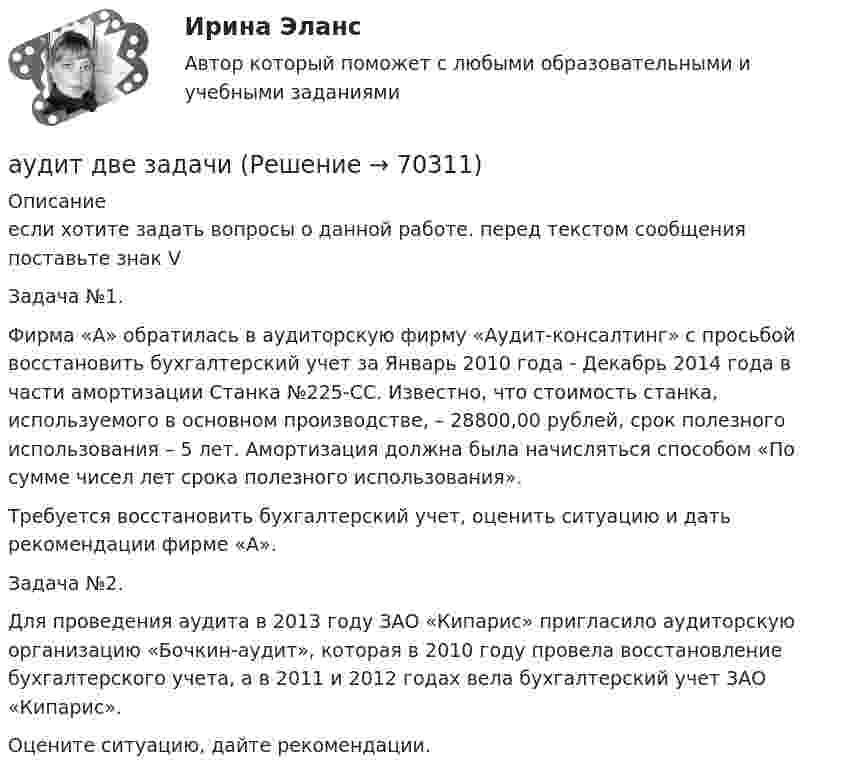 Ирина Эланс

Автор который поможет с любыми образовательными и учебными заданиями

аудит две задачи (Решение → 70311)

Описание
если хотите задать вопросы о данной работе. перед текстом сообщения поставьте знак V

Задача №1.

Фирма «А» обратилась в аудиторскую фирму «Аудит-консалтинг» с просьбой восстановить бухгалтерский учет за Январь 2010 года - Декабрь 2014 года в части амортизации Станка №225-СС. Известно, что стоимость станка, используемого в основном производстве, – 28800,00 рублей, срок полезного использования – 5 лет. Амортизация должна была начисляться способом «По сумме чисел лет срока полезного использования».

Требуется восстановить бухгалтерский учет, оценить ситуацию и дать рекомендации фирме «А».

Задача №2.

Для проведения аудита в 2013 году ЗАО «Кипарис» пригласило аудиторскую организацию «Бочкин-аудит», которая в 2010 году провела восстановление бухгалтерского учета, а в 2011 и 2012 годах вела бухгалтерский учет ЗАО «Кипарис».

Оцените ситуацию, дайте рекомендации.